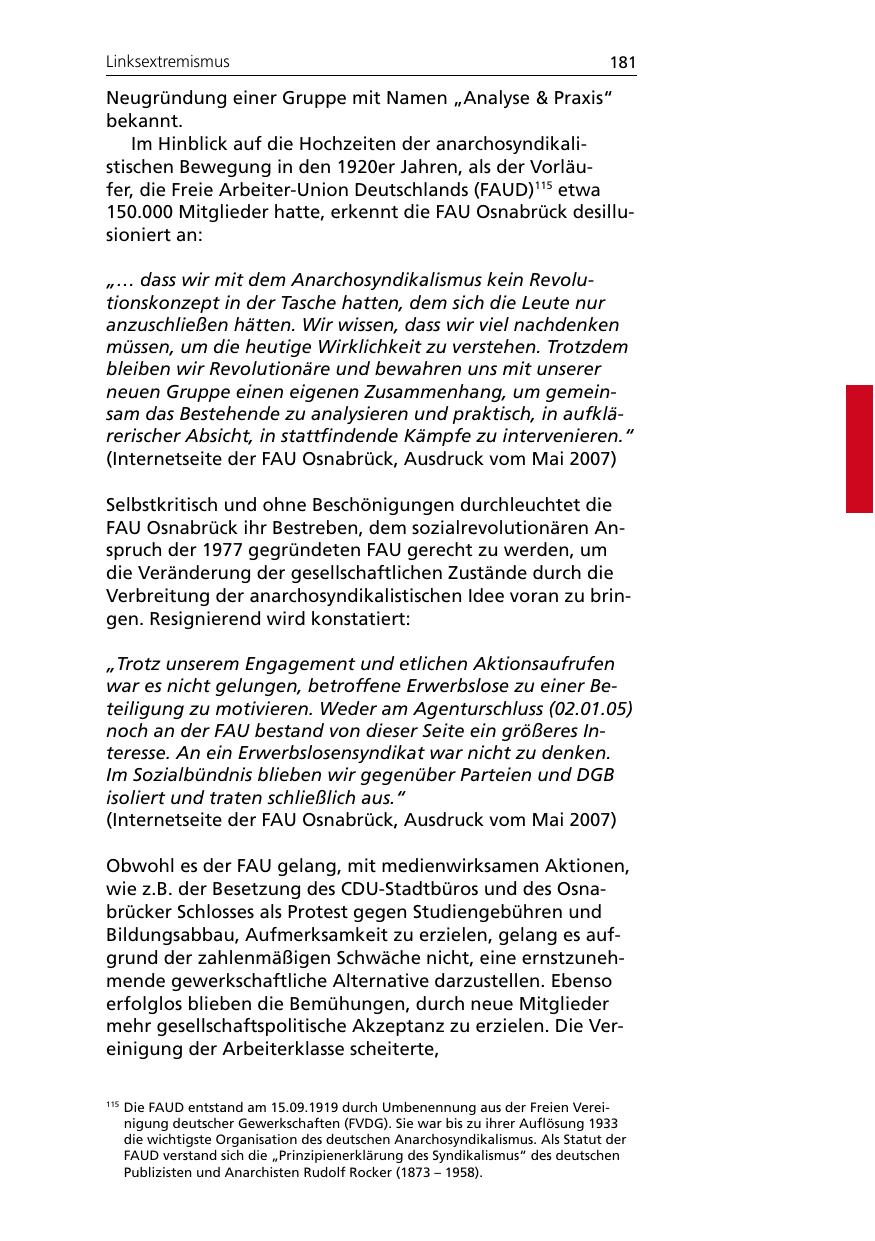 Linksextremismus 181

Neugründung einer Gruppe mit Namen „Analyse & Praxis“ bekannt.

Im Hinblick auf die Hochzeiten der anarchosyndikalistischen Bewegung in den 1920er Jahren, als der Vorläufer, die Freie Arbeiter-Union Deutschlands (FAUD)$^{115}$ etwa 150.000 Mitglieder hatte, erkennt die FAU Osnabrück desillusioniert an:

„… dass wir mit dem Anarchosyndikalismus kein Revolutionskonzept in der Tasche hatten, dem sich die Leute nur anzuschließen hätten. Wir wissen, dass wir viel nachdenken müssen, um die heutige Wirklichkeit zu verstehen. Trotzdem bleiben wir Revolutionäre und bewahren uns mit unserer neuen Gruppe einen eigenen Zusammenhang, um gemeinsam das Bestehende zu analysieren und praktisch, in aufklärerischer Absicht, in stattfindende Kämpfe zu intervenieren.“
(Internetseite der FAU Osnabrück, Ausdruck vom Mai 2007)

Selbstkritisch und ohne Beschönigungen durchleuchtet die FAU Osnabrück ihr Bestreben, dem sozialrevolutionären Anspruch der 1977 gegründeten FAU gerecht zu werden, um die Veränderung der gesellschaftlichen Zustände durch die Verbreitung der anarchosyndikalistischen Idee voran zu bringen. Resignierend wird konstatiert:

„Trotz unserem Engagement und etlichen Aktionsaufrufen war es nicht gelungen, betroffene Erwerbslose zu einer Beteiligung zu motivieren. Weder am Agenturschluss (02.01.05) noch an der FAU bestand von dieser Seite ein größeres Interesse. An ein Erwerbslosensyndikat war nicht zu denken. Im Sozialbündnis blieben wir gegenüber Parteien und DGB isoliert und traten schließlich aus.“
(Internetseite der FAU Osnabrück, Ausdruck vom Mai 2007)

Obwohl es der FAU gelang, mit medienwirksamen Aktionen, wie z.B. der Besetzung des CDU-Stadtbüros und des Osnabrücker Schlosses als Protest gegen Studiengebühren und Bildungsabbau, Aufmerksamkeit zu erzielen, gelang es aufgrund der zahlenmäßigen Schwäche nicht, eine ernstzunehmende gewerkschaftliche Alternative darzustellen. Ebenso erfolglos blieben die Bemühungen, durch neue Mitglieder mehr gesellschaftspolitische Akzeptanz zu erzielen. Die Vereinigung der Arbeiterklasse scheiterte,

$^{115}$ Die FAUD entstand am 15.09.1919 durch Umbenennung aus der Freien Vereinigung deutscher Gewerkschaften (FVDG). Sie war bis zu ihrer Auflösung 1933 die wichtigste Organisation des deutschen Anarchosyndikalismus. Als Statut der FAUD verstand sich die „Prinzipienerklärung des Syndikalismus“ des deutschen Publizisten und Anarchisten Rudolf Rocker (1873 – 1958).